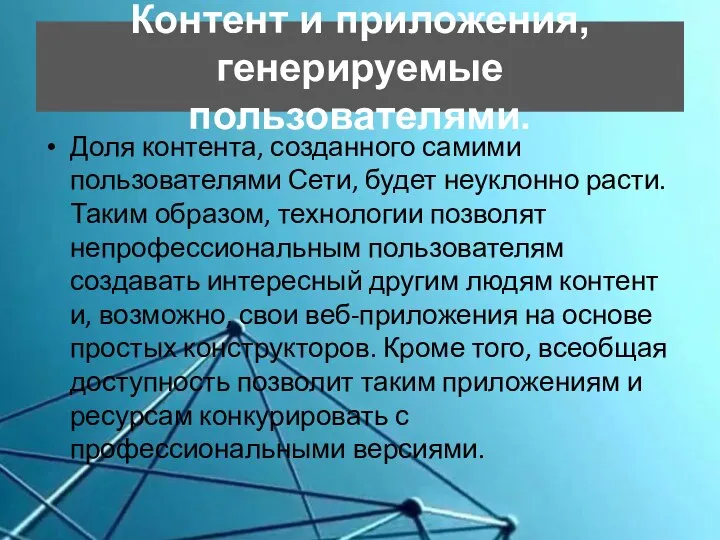 Контент и приложения, генерируемые пользователями.

• Доля контента, созданного самими пользователями Сети, будет неуклонно расти. Таким образом, технологии позволят непрофессиональным пользователям создавать интересный другим людям контент и, возможно, свои веб-приложения на основе простых конструкторов. Кроме того, всеобщая доступность позволит таким приложениям и ресурсам конкурировать с профессиональными версиями.